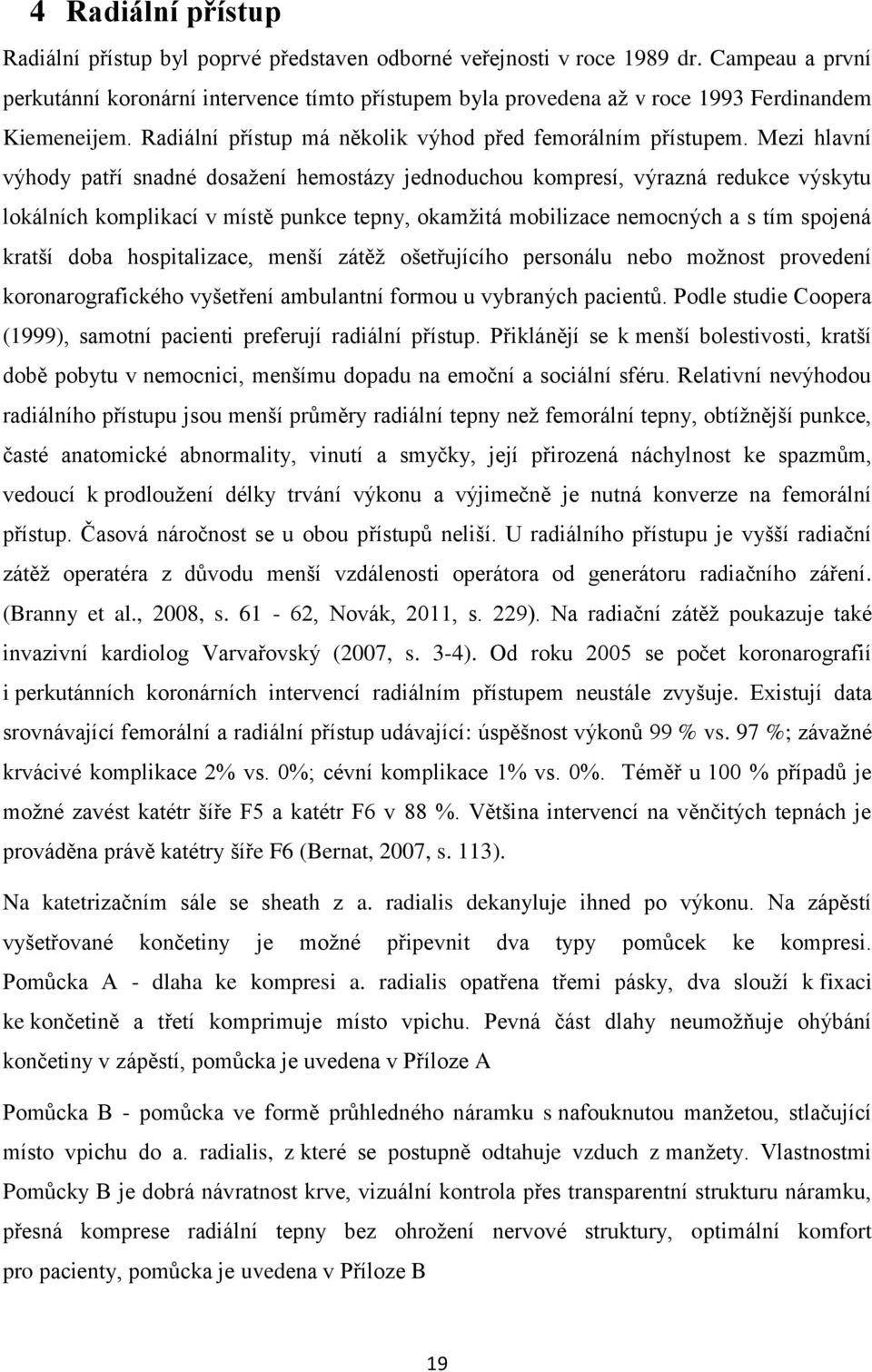 4 Radiální přístup

Radiální přístup byl poprvé představen odborné veřejnosti v roce 1989 dr. Campeau a první perkutánní koronární intervence tímto přístupem byla provedena až v roce 1993 Ferdinandem Kiemeneijem. Radiální přístup má několik výhod před femorálním přístupem. Mezi hlavní výhody patří snadné dosažení hemostázy jednoduchou kompresí, výrazná redukce výskytu lokálních komplikací v místě punkce tepny, okamžitá mobilizace nemocných a s tím spojená kratší doba hospitalizace, menší zátěž ošetřujícího personálu nebo možnost provedení koronarografického vyšetření ambulantní formou u vybraných pacientů. Podle studie Coopera (1999), samotní pacienti preferují radiální přístup. Přiklánějí se k menší bolestivosti, kratší době pobytu v nemocnici, menšímu dopadu na emoční a sociální sféru. Relativní nevýhodou radiálního přístupu jsou menší průměry radiální tepny než femorální tepny, obtížnější punkce, časté anatomické abnormality, vinutí a smyčky, její přirozená náchylnost ke spazmům, vedoucí k prodloužení délky trvání výkonu a výjimečně je nutná konverze na femorální přístup. Časová náročnost se u obou přístupů neliší. U radiálního přístupu je vyšší radiační zátěž operatéra z důvodu menší vzdálenosti operátora od generátoru radiačního záření. (Branny et al., 2008, s. 61 - 62, Novák, 2011, s. 229). Na radiační zátěž poukazuje také invazivní kardiolog Varvařovský (2007, s. 3-4). Od roku 2005 se počet koronarografií i perkutánních koronárních intervencí radiálním přístupem neustále zvyšuje. Existují data srovnávající femorální a radiální přístup udávající: úspěšnost výkonů 99 % vs. 97 %; závažné krvácivé komplikace 2% vs. 0%; cévní komplikace 1% vs. 0%. Téměř u 100 % případů je možné zavést katétr šíře F5 a katétr F6 v 88 %. Většina intervencí na věnčitých tepnách je prováděna právě katétry šíře F6 (Bernat, 2007, s. 113).

Na katetrizačním sále se sheath z a. radialis dekanyluje ihned po výkonu. Na zápěstí vyšetřované končetiny je možné připevnit dva typy pomůcek ke kompresi. Pomůcka A - dlaha ke kompresi a. radialis opatřena třemi pásky, dva slouží k fixaci ke končetině a třetí komprimuje místo vpichu. Pevná část dlahy neumožňuje ohýbání končetiny v zápěstí, pomůcka je uvedena v Příloze A

Pomůcka B - pomůcka ve formě průhledného náramku s nafouknutou manžetou, stlačující místo vpichu do a. radialis, z které se postupně odtahuje vzduch z manžety. Vlastnostmi Pomůcky B je dobrá návratnost krve, vizuální kontrola přes transparentní strukturu náramku, přesná komprese radiální tepny bez ohrožení nervové struktury, optimální komfort pro pacienty, pomůcka je uvedena v Příloze B

19